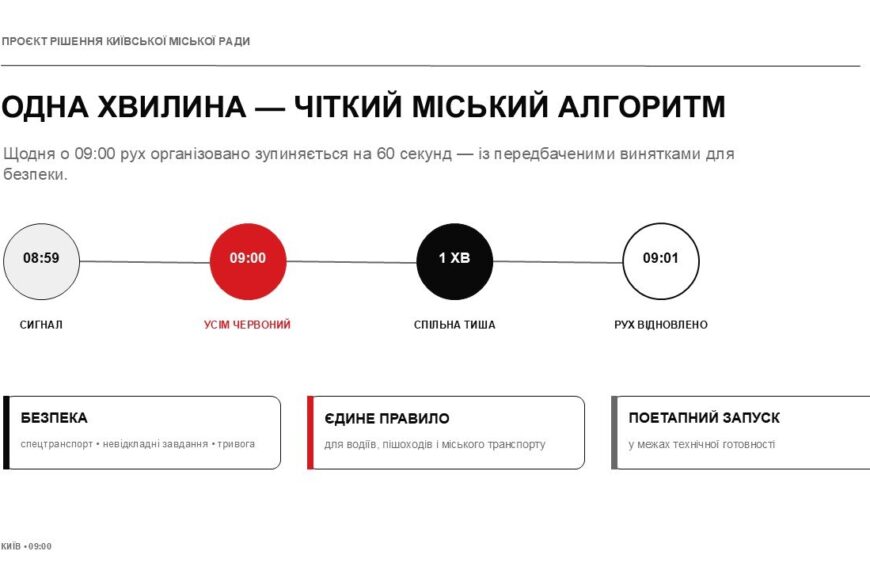 ПРОЄКТ РІШЕННЯ КИЇВСЬКОЇ МІСЬКОЇ РАДИ

ОДНА ХВИЛИНА — ЧІТКИЙ МІСЬКИЙ АЛГОРИТМ

Щодня о 09:00 рух організовано зупиняється на 60 секунд — із передбаченими винятками для безпеки.

08:59
СИГНАЛ

09:00
УСІМ ЧЕРВОНИЙ

1 ХВ
СПІЛЬНА ТИША

09:01
РУХ ВІДНОВЛЕНО

БЕЗПЕКА
спецтранспорт • невідкладні завдання • тривога

ЄДИНЕ ПРАВИЛО
для водіїв, пішоходів і міського транспорту

ПОЕТАПНИЙ ЗАПУСК
у межах технічної готовності

КИЇВ • 09:00